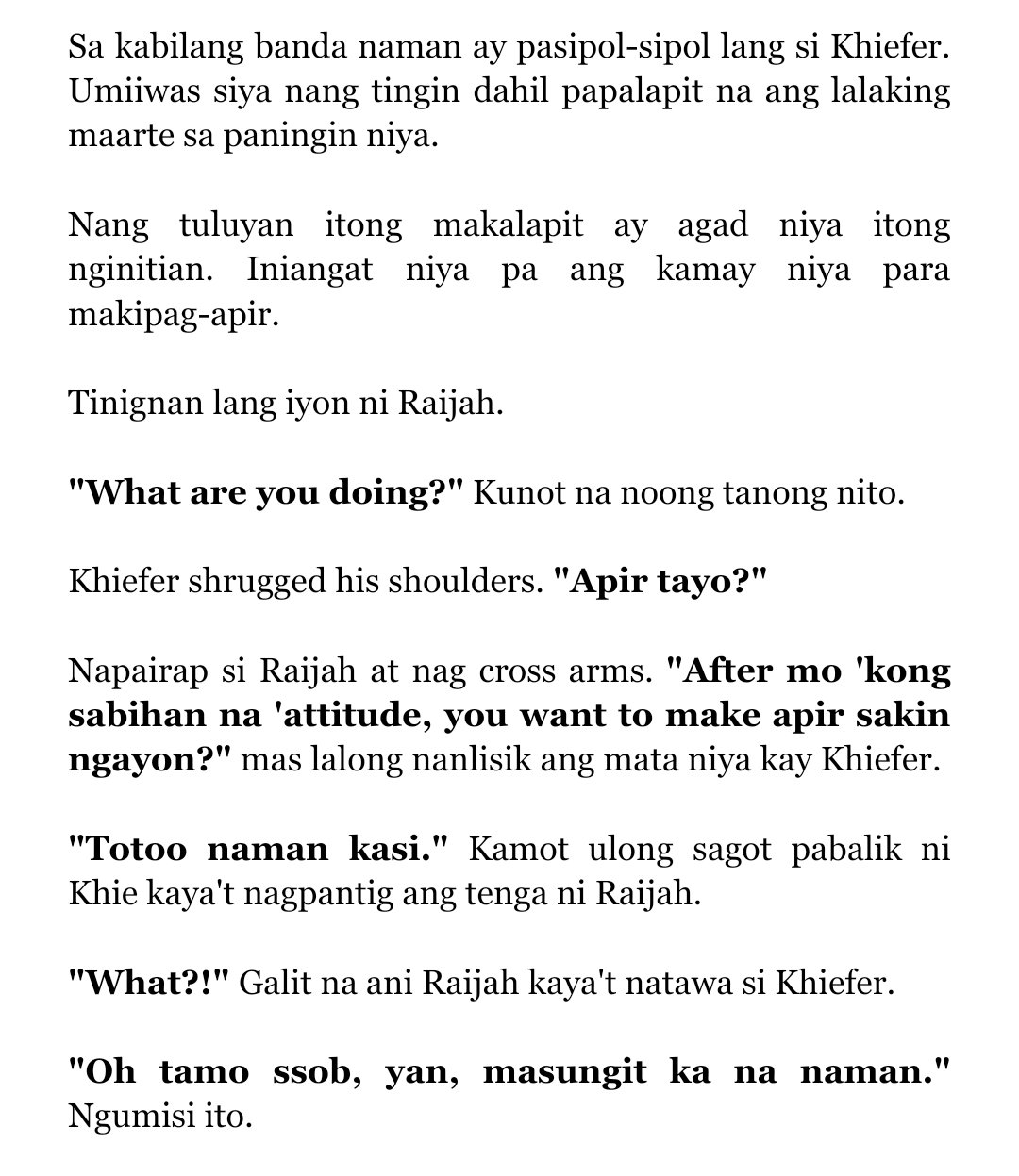 Sa kabilang banda naman ay pasipol-sipol lang si Khiefer. Umiiwas siya nang tingin dahil papalapit na ang lalaking maarte sa paningin niya.

Nang tuluyan itong makalapit ay agad niya itong nginitian. Iniangat niya pa ang kamay niya para makipag-apir.

Tinignan lang iyon ni Raijah.

"What are you doing?" Kunot na noong tanong nito.

Khiefer shrugged his shoulders. "Apir tayo?"

Napairap si Raijah at nag cross arms. "After mo 'kong sabihan na 'attitude, you want to make apir sakin ngayon?" mas lalong nanlisik ang mata niya kay Khiefer.

"Totoo naman kasi." Kamot ulong sagot pabalik ni Khie kaya't nagpantig ang tenga ni Raijah.

"What?!" Galit na ani Raijah kaya't natawa si Khiefer.

"Oh tamo ssob, yan, masungit ka na naman." Ngumisi ito.